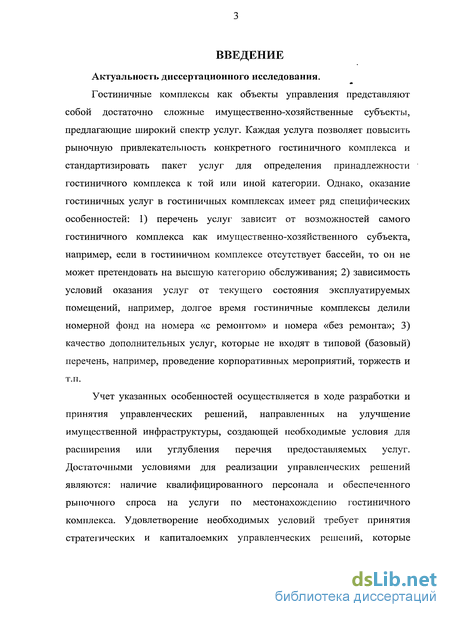 3

ВВЕДЕНИЕ

Актуальность диссертационного исследования.

Гостиничные комплексы как объекты управления представляют собой достаточно сложные имущественно-хозяйственные субъекты, предлагающие широкий спектр услуг. Каждая услуга позволяет повысить рыночную привлекательность конкретного гостиничного комплекса и стандартизировать пакет услуг для определения принадлежности гостиничного комплекса к той или иной категории. Однако, оказание гостиничных услуг в гостиничных комплексах имеет ряд специфических особенностей: 1) перечень услуг зависит от возможностей самого гостиничного комплекса как имущественно-хозяйственного субъекта, например, если в гостиничном комплексе отсутствует бассейн, то он не может претендовать на высшую категорию обслуживания; 2) зависимость условий оказания услуг от текущего состояния эксплуатируемых помещений, например, долгое время гостиничные комплексы делили номерной фонд на номера «с ремонтом» и номера «без ремонта»; 3) качество дополнительных услуг, которые не входят в типовой (базовый) перечень, например, проведение корпоративных мероприятий, торжеств и т.п.

Учет указанных особенностей осуществляется в ходе разработки и принятия управленческих решений, направленных на улучшение имущественной инфраструктуры, создающей необходимые условия для расширения или углубления перечня предоставляемых услуг. Достаточными условиями для реализации управленческих решений являются: наличие квалифицированного персонала и обеспеченного рыночного спроса на услуги по местонахождению гостиничного комплекса. Удовлетворение необходимых условий требует принятия стратегических и капиталоемких управленческих решений, которые

dsLib.net
библиотека диссертаций